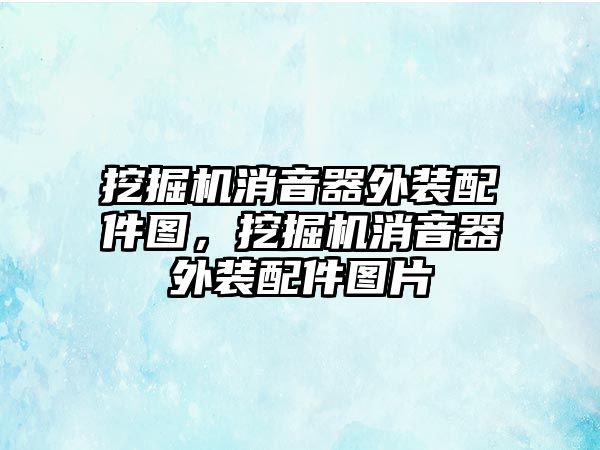 挖掘机消音器外装配件图，挖掘机消音器外装配件图片